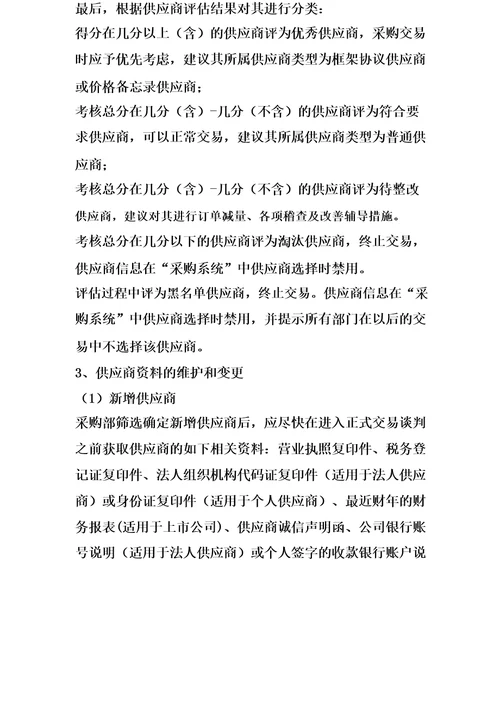 最后，根据供应商评估结果对其进行分类：

得分在几分以上（含）的供应商评为优秀供应商，采购交易时应予优先考虑，建议其所属供应商类型为框架协议供应商或价格备忘录供应商；

考核总分在几分（含）-几分（不含）的供应商评为符合要求供应商，可以正常交易，建议其所属供应商类型为普通供应商；

考核总分在几分（含）-几分（不含）的供应商评为待整改供应商，建议对其进行订单减量、各项稽查及改善辅导措施。

考核总分在几分以下的供应商评为淘汰供应商，终止交易，供应商信息在“采购系统”中供应商选择时禁用。

评估过程中评为黑名单供应商，终止交易。供应商信息在“采购系统”中供应商选择时禁用，并提示所有部门在以后的交易中不选择该供应商。

3、供应商资料的维护和变更

（1）新增供应商

采购部筛选确定新增供应商后，应尽快在进入正式交易谈判之前获取供应商的如下相关资料：营业执照复印件、税务登记证复印件、法人组织机构代码证复印件（适用于法人供应商）或身份证复印件（适用于个人供应商）、最近财年的财务报表(适用于上市公司)、供应商诚信声明函、公司银行账号说明（适用于法人供应商）或个人签字的收款银行账户说